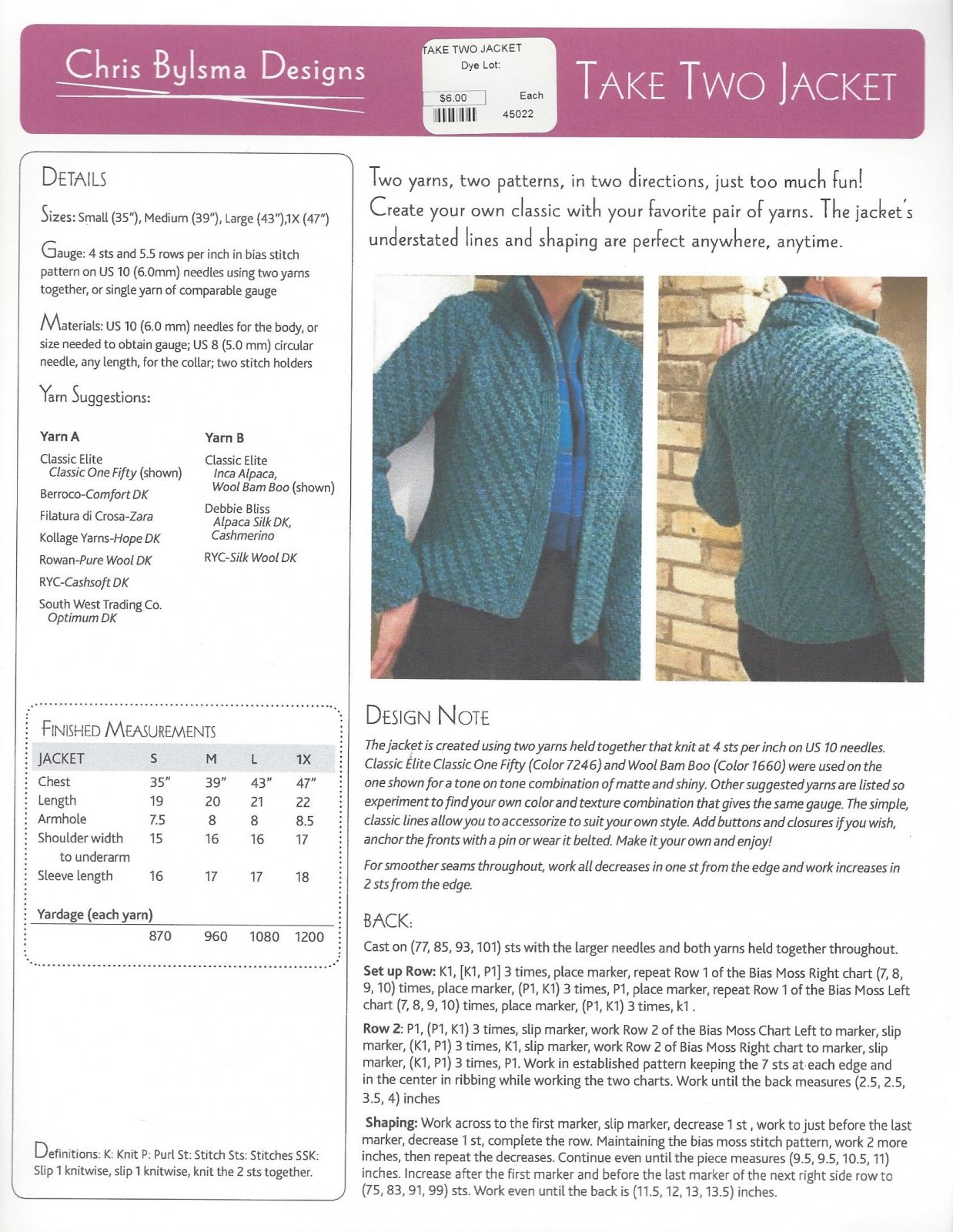 Chris Bylsma Designs

TAKE TWO JACKET
Dye Lot:
$6.00 Each
45022

TAKE TWO JACKET

DETAILS

Sizes: Small (35"), Medium (39"), Large (43"),1X (47")

Gauge: 4 sts and 5.5 rows per inch in bias stitch pattern on US 10 (6.0mm) needles using two yarns together, or single yarn of comparable gauge

Materials: US 10 (6.0 mm) needles for the body, or size needed to obtain gauge; US 8 (5.0 mm) circular needle, any length, for the collar; two stitch holders

Yarn Suggestions:

Yarn A
Classic Elite Classic One Fifty (shown)
Berroco-Comfort DK
Filatura di Crosa-Zara
Kollage Yarns-Hope DK
Rowan-Pure Wool DK
RYC-Cashsoft DK
South West Trading Co. Optimum DK

Yarn B
Classic Elite Inca Alpaca, Wool Bam Boo (shown)
Debbie Bliss Alpaca Silk DK, Cashmerino
RYC-Silk Wool DK

FINISHED MEASUREMENTS

| JACKET | S | M | L | 1X |
|---|---|---|---|---|
| Chest | 35" | 39" | 43" | 47" |
| Length | 19 | 20 | 21 | 22 |
| Armhole | 7.5 | 8 | 8 | 8.5 |
| Shoulder width to underarm | 15 | 16 | 16 | 17 |
| Sleeve length | 16 | 17 | 17 | 18 |
| Yardage (each yarn) | | | | |
| | 870 | 960 | 1080 | 1200 |

Definitions: K: Knit P: Purl St: Stitch Sts: Stitches SSK: Slip 1 knitwise, slip 1 knitwise, knit the 2 sts together.

Two yarns, two patterns, in two directions, just too much fun! Create your own classic with your favorite pair of yarns. The jacket's understated lines and shaping are perfect anywhere, anytime.

DESIGN NOTE

The jacket is created using two yarns held together that knit at 4 sts per inch on US 10 needles. Classic Elite Classic One Fifty (Color 7246) and Wool Bam Boo (Color 1660) were used on the one shown for a tone on tone combination of matte and shiny. Other suggested yarns are listed so experiment to find your own color and texture combination that gives the same gauge. The simple, classic lines allow you to accessorize to suit your own style. Add buttons and closures if you wish, anchor the fronts with a pin or wear it belted. Make it your own and enjoy!

For smoother seams throughout, work all decreases in one st from the edge and work increases in 2 sts from the edge.

BACK:

Cast on (77, 85, 93, 101) sts with the larger needles and both yarns held together throughout.

Set up Row: K1, [K1, P1] 3 times, place marker, repeat Row 1 of the Bias Moss Right chart (7, 8, 9, 10) times, place marker, (P1, K1) 3 times, P1, place marker, repeat Row 1 of the Bias Moss Left chart (7, 8, 9, 10) times, place marker, (P1, K1) 3 times, k1 .

Row 2: P1, (P1, K1) 3 times, slip marker, work Row 2 of the Bias Moss Chart Left to marker, slip marker, (K1, P1) 3 times, K1, slip marker, work Row 2 of Bias Moss Right chart to marker, slip marker, (K1, P1) 3 times, P1. Work in established pattern keeping the 7 sts at each edge and in the center in ribbing while working the two charts. Work until the back measures (2.5, 2.5, 3.5, 4) inches

Shaping: Work across to the first marker, slip marker, decrease 1 st , work to just before the last marker, decrease 1 st, complete the row. Maintaining the bias moss stitch pattern, work 2 more inches, then repeat the decreases. Continue even until the piece measures (9.5, 9.5, 10.5, 11) inches. Increase after the first marker and before the last marker of the next right side row to (75, 83, 91, 99) sts. Work even until the back is (11.5, 12, 13, 13.5) inches.